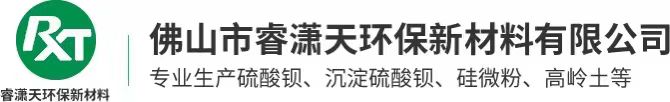 RXT
睿潇天环保新材料

佛山市睿潇天环保新材料有限公司

专业生产硫酸钡、沉淀硫酸钡、硅微粉、高岭土等